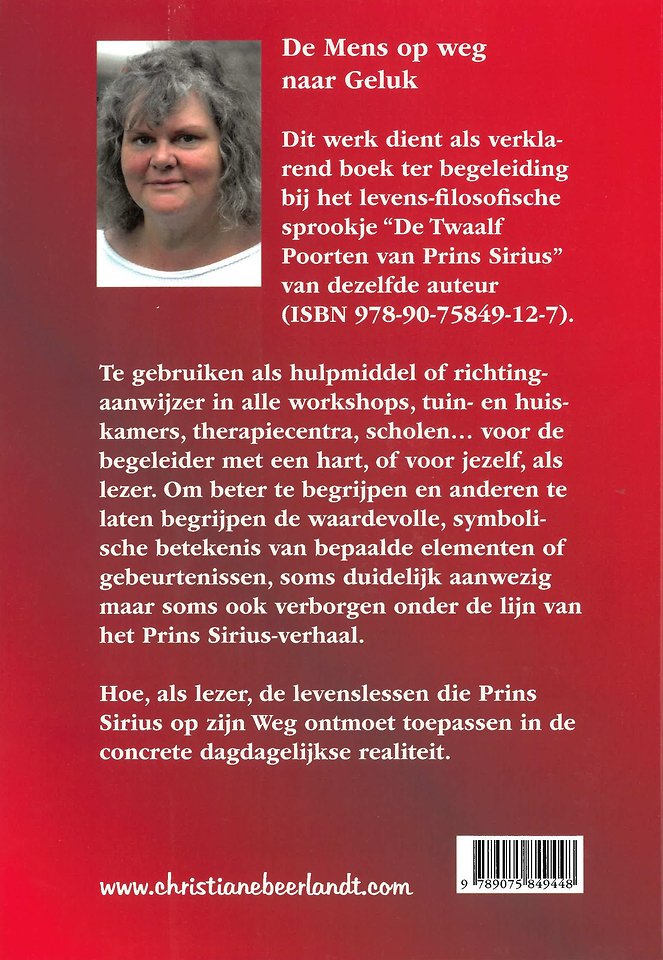 De Mens op weg naar Geluk

Dit werk dient als verklarend boek ter begeleiding bij het levens-filosofische sprookje "De Twaalf Poorten van Prins Sirius" van dezelfde auteur (ISBN 978-90-75849-12-7).

Te gebruiken als hulpmiddel of richtingaanwijzer in alle workshops, tuin- en huiskamers, therapiecentra, scholen... voor de begeleider met een hart, of voor jezelf, als lezer. Om beter te begrijpen en anderen te laten begrijpen de waardevolle, symbolische betekenis van bepaalde elementen of gebeurtenissen, soms duidelijk aanwezig maar soms ook verborgen onder de lijn van het Prins Sirius-verhaal.

Hoe, als lezer, de levenslessen die Prins Sirius op zijn Weg ontmoet toepassen in de concrete dagdagelijkse realiteit.

www.christianebeerlandt.com

9 789075 849448